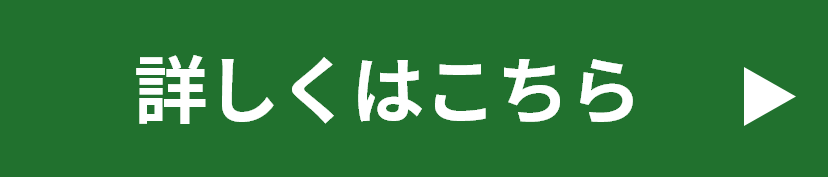 詳しくはこちら ▶